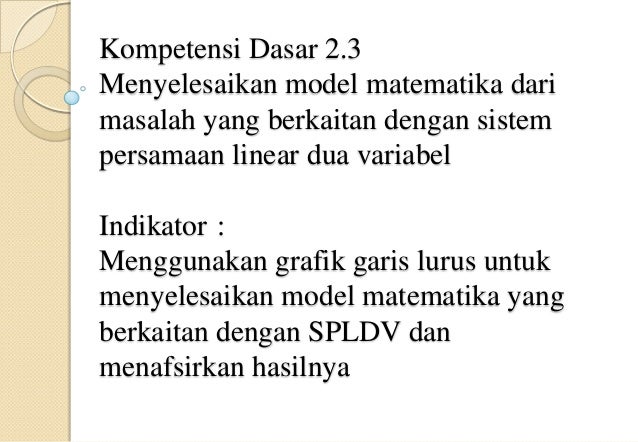 Kompetensi Dasar 2.3
Menyelesaikan model matematika dari masalah yang berkaitan dengan sistem persamaan linear dua variabel

Indikator :
Menggunakan grafik garis lurus untuk menyelesaikan model matematika yang berkaitan dengan SPLDV dan menafsirkan hasilnya